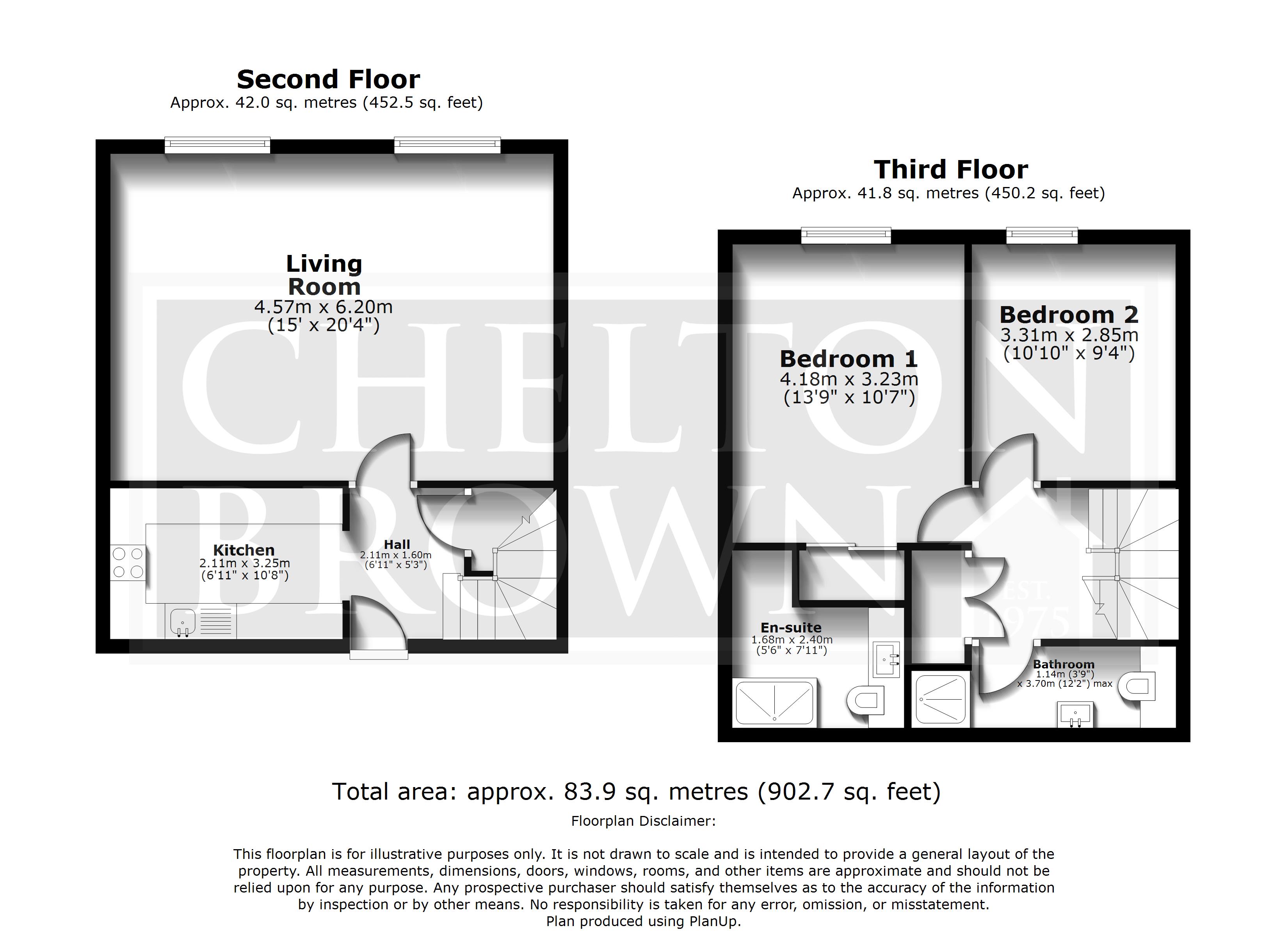 Second Floor
Approx. 42.0 sq. metres (452.5 sq. feet)

Living Room
4.57m x 6.20m
(15' x 20'4")

Kitchen
2.11m x 3.25m
(6'11" x 10'8")

Hall
2.11m x 1.60m
(6'11" x 5'3")

Third Floor
Approx. 41.8 sq. metres (450.2 sq. feet)

Bedroom 1
4.18m x 3.23m
(13'9" x 10'7")

Bedroom 2
3.31m x 2.85m
(10'10" x 9'4")

En-suite
1.68m x 2.40m
(5'6" x 7'11")

Bathroom
1.14m (3'9")
x 3.70m (12'2") max

CHELTON BROWN
EST. 1975

Total area: approx. 83.9 sq. metres (902.7 sq. feet)

Floorplan Disclaimer:

This floorplan is for illustrative purposes only. It is not drawn to scale and is intended to provide a general layout of the property. All measurements, dimensions, doors, windows, rooms, and other items are approximate and should not be relied upon for any purpose. Any prospective purchaser should satisfy themselves as to the accuracy of the information by inspection or by other means. No responsibility is taken for any error, omission, or misstatement.
Plan produced using PlanUp.